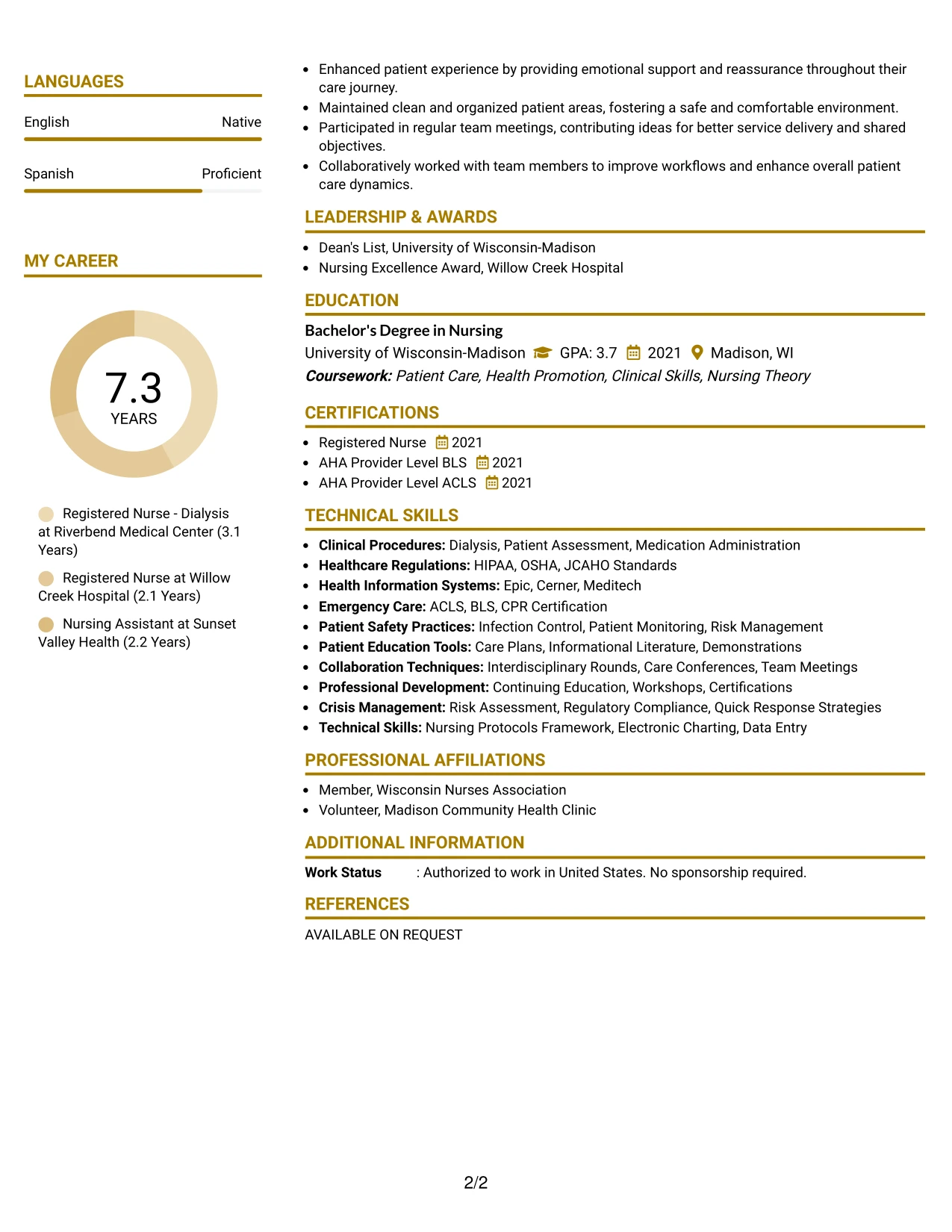 LANGUAGES

English Native

Spanish Proficient

MY CAREER

7.3
YEARS

Registered Nurse - Dialysis at Riverbend Medical Center (3.1 Years)

Registered Nurse at Willow Creek Hospital (2.1 Years)

Nursing Assistant at Sunset Valley Health (2.2 Years)

• Enhanced patient experience by providing emotional support and reassurance throughout their care journey.
• Maintained clean and organized patient areas, fostering a safe and comfortable environment.
• Participated in regular team meetings, contributing ideas for better service delivery and shared objectives.
• Collaboratively worked with team members to improve workflows and enhance overall patient care dynamics.

LEADERSHIP & AWARDS

• Dean's List, University of Wisconsin-Madison
• Nursing Excellence Award, Willow Creek Hospital

EDUCATION

Bachelor's Degree in Nursing
University of Wisconsin-Madison GPA: 3.7 2021 Madison, WI
Coursework: Patient Care, Health Promotion, Clinical Skills, Nursing Theory

CERTIFICATIONS

• Registered Nurse 2021
• AHA Provider Level BLS 2021
• AHA Provider Level ACLS 2021

TECHNICAL SKILLS

• Clinical Procedures: Dialysis, Patient Assessment, Medication Administration
• Healthcare Regulations: HIPAA, OSHA, JCAHO Standards
• Health Information Systems: Epic, Cerner, Meditech
• Emergency Care: ACLS, BLS, CPR Certification
• Patient Safety Practices: Infection Control, Patient Monitoring, Risk Management
• Patient Education Tools: Care Plans, Informational Literature, Demonstrations
• Collaboration Techniques: Interdisciplinary Rounds, Care Conferences, Team Meetings
• Professional Development: Continuing Education, Workshops, Certifications
• Crisis Management: Risk Assessment, Regulatory Compliance, Quick Response Strategies
• Technical Skills: Nursing Protocols Framework, Electronic Charting, Data Entry

PROFESSIONAL AFFILIATIONS

• Member, Wisconsin Nurses Association
• Volunteer, Madison Community Health Clinic

ADDITIONAL INFORMATION

Work Status : Authorized to work in United States. No sponsorship required.

REFERENCES

AVAILABLE ON REQUEST

2/2